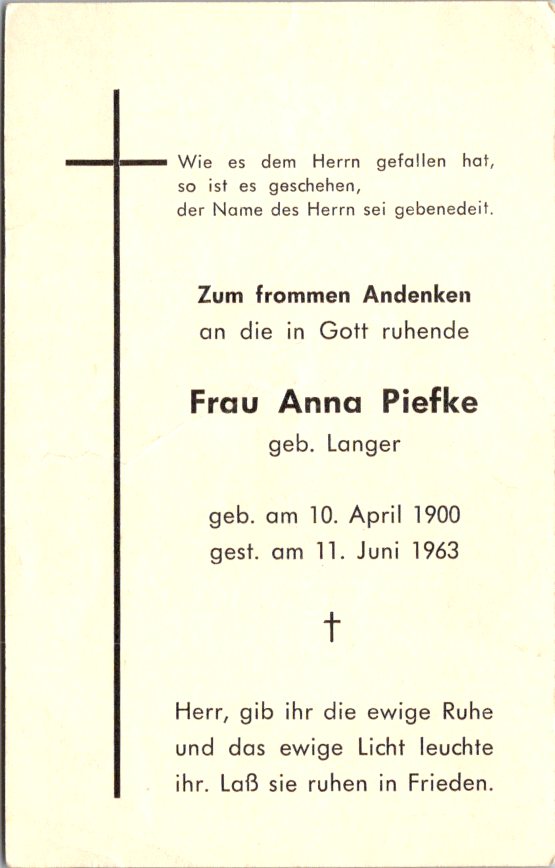 Wie es dem Herrn gefallen hat,
so ist es geschehen,
der Name des Herrn sei gebenedeit.

Zum frommen Andenken
an die in Gott ruhende

Frau Anna Piefke
geb. Langer

geb. am 10. April 1900
gest. am 11. Juni 1963

†

Herr, gib ihr die ewige Ruhe
und das ewige Licht leuchte
ihr. Laß sie ruhen in Frieden.